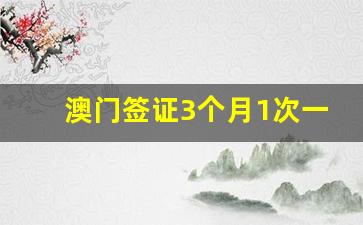 澳门签证3个月1次一